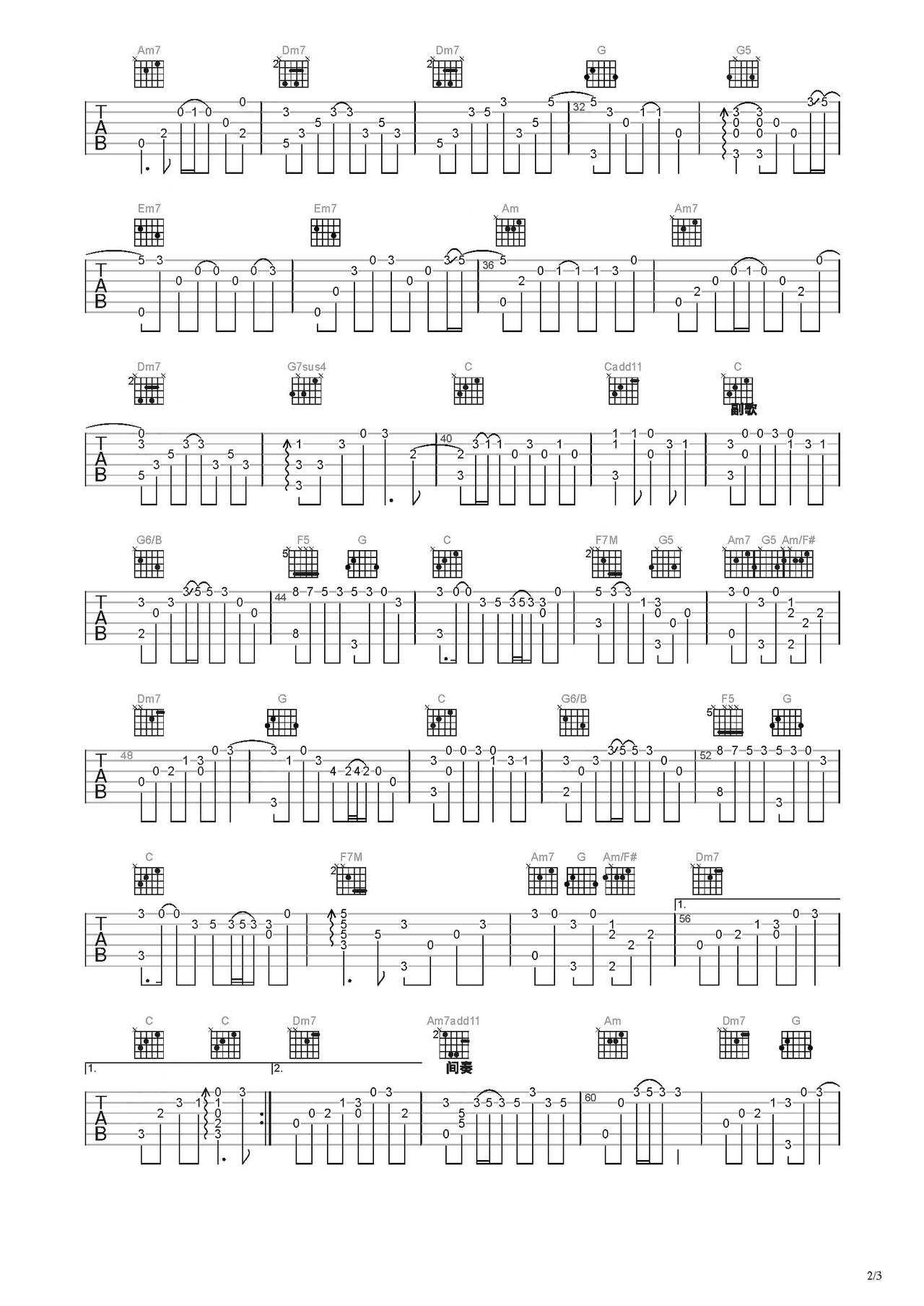 Am7 Dm7 Dm7 G G5

TAB 32

Em7 Em7 Am Am7

TAB 36

Dm7 G7sus4 C Cadd11 C

副歌

TAB 40

G6/B F5 G C F7M G5 Am7 G5 Am/F#

TAB 44

Dm7 G C G6/B F5 G

TAB 48 52

C F7M Am7 G Am/F# Dm7

1.

TAB 56

C C Dm7 Am7add11 Am Dm7 G

1. 2.

间奏

TAB 60

2/3